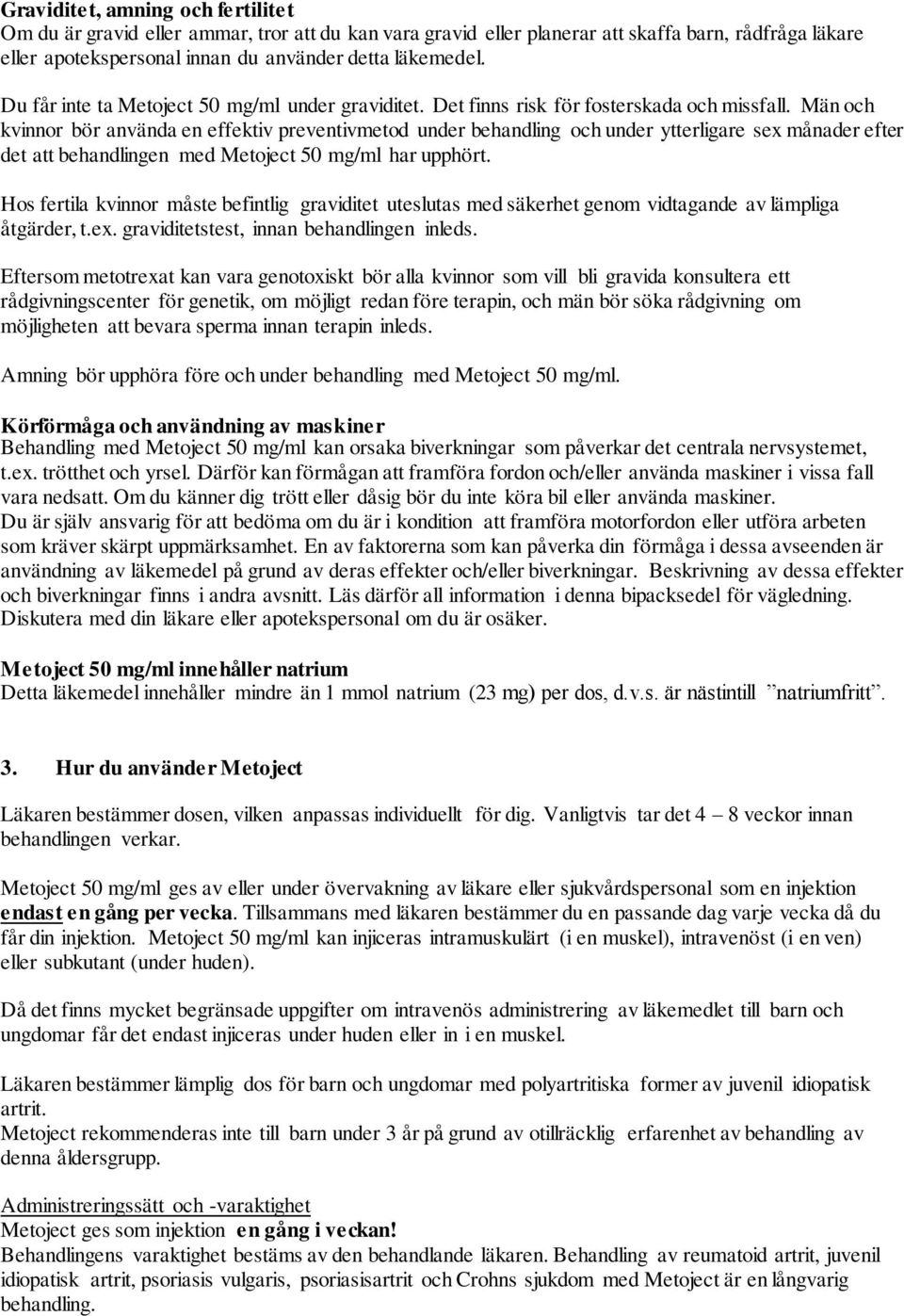 Graviditet, amning och fertilitet
Om du är gravid eller ammar, tror att du kan vara gravid eller planerar att skaffa barn, rådfråga läkare eller apotekspersonal innan du använder detta läkemedel.

Du får inte ta Metoject 50 mg/ml under graviditet. Det finns risk för fosterskada och missfall. Män och kvinnor bör använda en effektiv preventivmetod under behandling och under ytterligare sex månader efter det att behandlingen med Metoject 50 mg/ml har upphört.

Hos fertila kvinnor måste befintlig graviditet uteslutas med säkerhet genom vidtagande av lämpliga åtgärder, t.ex. graviditetstest, innan behandlingen inleds.

Eftersom metotrexat kan vara genotoxiskt bör alla kvinnor som vill bli gravida konsultera ett rådgivningscenter för genetik, om möjligt redan före terapin, och män bör söka rådgivning om möjligheten att bevara sperma innan terapin inleds.

Amning bör upphöra före och under behandling med Metoject 50 mg/ml.

Körförmåga och användning av maskiner
Behandling med Metoject 50 mg/ml kan orsaka biverkningar som påverkar det centrala nervsystemet, t.ex. trötthet och yrsel. Därför kan förmågan att framföra fordon och/eller använda maskiner i vissa fall vara nedsatt. Om du känner dig trött eller dåsig bör du inte köra bil eller använda maskiner. Du är själv ansvarig för att bedöma om du är i kondition att framföra motorfordon eller utföra arbeten som kräver skärpt uppmärksamhet. En av faktorerna som kan påverka din förmåga i dessa avseenden är användning av läkemedel på grund av deras effekter och/eller biverkningar. Beskrivning av dessa effekter och biverkningar finns i andra avsnitt. Läs därför all information i denna bipacksedel för vägledning. Diskutera med din läkare eller apotekspersonal om du är osäker.

Metoject 50 mg/ml innehåller natrium
Detta läkemedel innehåller mindre än 1 mmol natrium (23 mg) per dos, d.v.s. är nästintill ”natriumfritt”.

3. Hur du använder Metoject

Läkaren bestämmer dosen, vilken anpassas individuellt för dig. Vanligtvis tar det 4 – 8 veckor innan behandlingen verkar.

Metoject 50 mg/ml ges av eller under övervakning av läkare eller sjukvårdspersonal som en injektion endast en gång per vecka. Tillsammans med läkaren bestämmer du en passande dag varje vecka då du får din injektion. Metoject 50 mg/ml kan injiceras intramuskulärt (i en muskel), intravenöst (i en ven) eller subkutant (under huden).

Då det finns mycket begränsade uppgifter om intravenös administrering av läkemedlet till barn och ungdomar får det endast injiceras under huden eller in i en muskel.

Läkaren bestämmer lämplig dos för barn och ungdomar med polyartritiska former av juvenil idiopatisk artrit.
Metoject rekommenderas inte till barn under 3 år på grund av otillräcklig erfarenhet av behandling av denna åldersgrupp.

Administreringssätt och -varaktighet
Metoject ges som injektion en gång i veckan!
Behandlingens varaktighet bestäms av den behandlande läkaren. Behandling av reumatoid artrit, juvenil idiopatisk artrit, psoriasis vulgaris, psoriasisartrit och Crohns sjukdom med Metoject är en långvarig behandling.